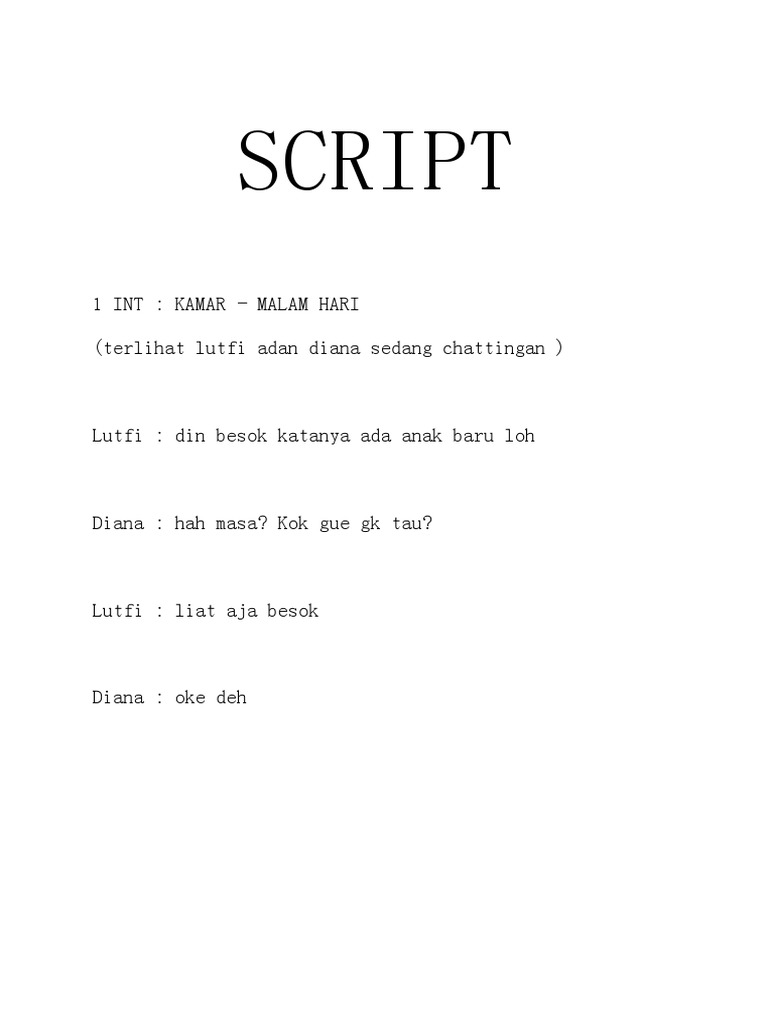 SCRIPT

1 INT : KAMAR – MALAM HARI

(terlihat lutfi adan diana sedang chattingan )

Lutfi : din besok katanya ada anak baru loh

Diana : hah masa? Kok gue gk tau?

Lutfi : liat aja besok

Diana : oke deh